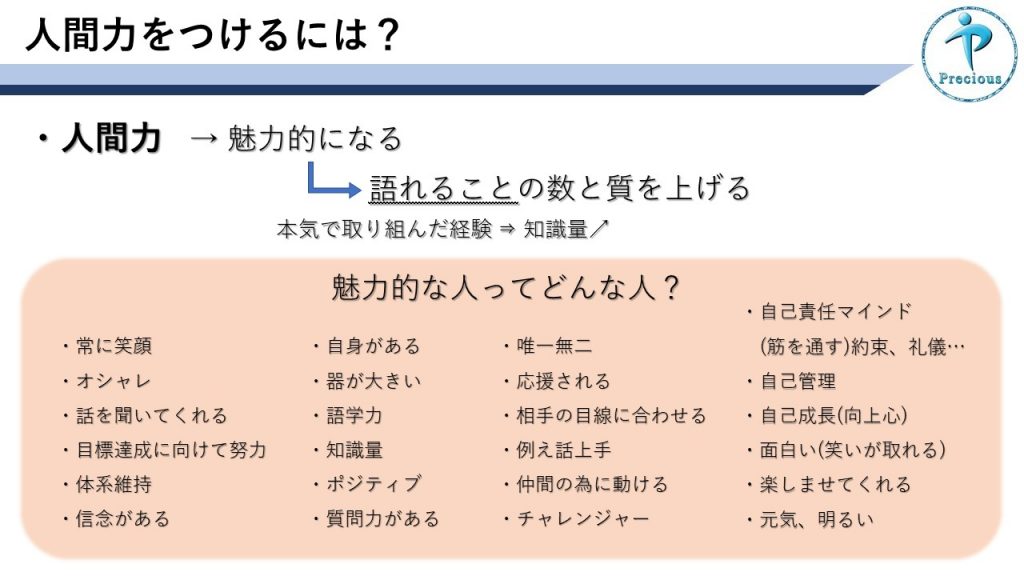 人間力をつけるには？

Precious

・人間力 → 魅力的になる

語れることの数と質を上げる

本気で取り組んだ経験 ⇒ 知識量↗

魅力的な人ってどんな人？

・常に笑顔
・オシャレ
・話を聞いてくれる
・目標達成に向けて努力
・体系維持
・信念がある

・自身がある
・器が大きい
・語学力
・知識量
・ポジティブ
・質問力がある

・唯一無二
・応援される
・相手の目線に合わせる
・例え話上手
・仲間の為に動ける
・チャレンジャー

・自己責任マインド
(筋を通す)約束、礼儀…
・自己管理
・自己成長(向上心)
・面白い(笑いが取れる)
・楽しませてくれる
・元気、明るい